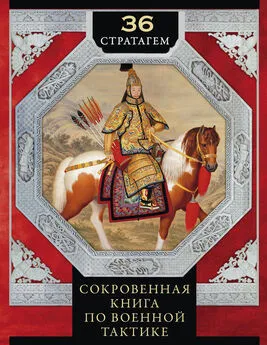 36
СТРАТАГЕМ

СОКРОВЕННАЯ
КНИГА
ПО ВОЕННОЙ
ТАКТИКЕ